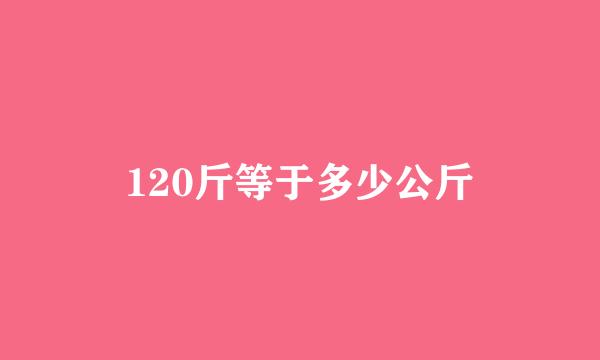 120斤等于多少公斤